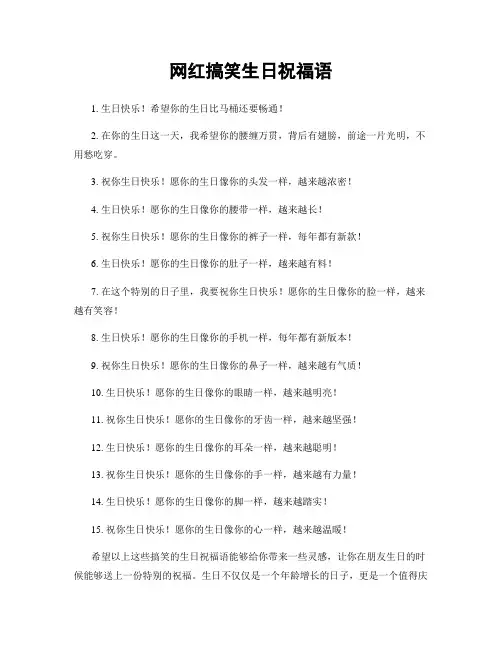 网红搞笑生日祝福语

1. 生日快乐！希望你的生日比马桶还要畅通！

2. 在你的生日这一天，我希望你的腰缠万贯，背后有翅膀，前途一片光明，不用愁吃穿。

3. 祝你生日快乐！愿你的生日像你的头发一样，越来越浓密！

4. 生日快乐！愿你的生日像你的腰带一样，越来越长！

5. 祝你生日快乐！愿你的生日像你的裤子一样，每年都有新款！

6. 生日快乐！愿你的生日像你的肚子一样，越来越有料！

7. 在这个特别的日子里，我要祝你生日快乐！愿你的生日像你的脸一样，越来越有笑容！

8. 生日快乐！愿你的生日像你的手机一样，每年都有新版本！

9. 祝你生日快乐！愿你的生日像你的鼻子一样，越来越有气质！

10. 生日快乐！愿你的生日像你的眼睛一样，越来越明亮！

11. 祝你生日快乐！愿你的生日像你的牙齿一样，越来越坚强！

12. 生日快乐！愿你的生日像你的耳朵一样，越来越聪明！

13. 祝你生日快乐！愿你的生日像你的手一样，越来越有力量！

14. 生日快乐！愿你的生日像你的脚一样，越来越踏实！

15. 祝你生日快乐！愿你的生日像你的心一样，越来越温暖！

希望以上这些搞笑的生日祝福语能够给你带来一些灵感，让你在朋友生日的时候能够送上一份特别的祝福。生日不仅仅是一个年龄增长的日子，更是一个值得庆